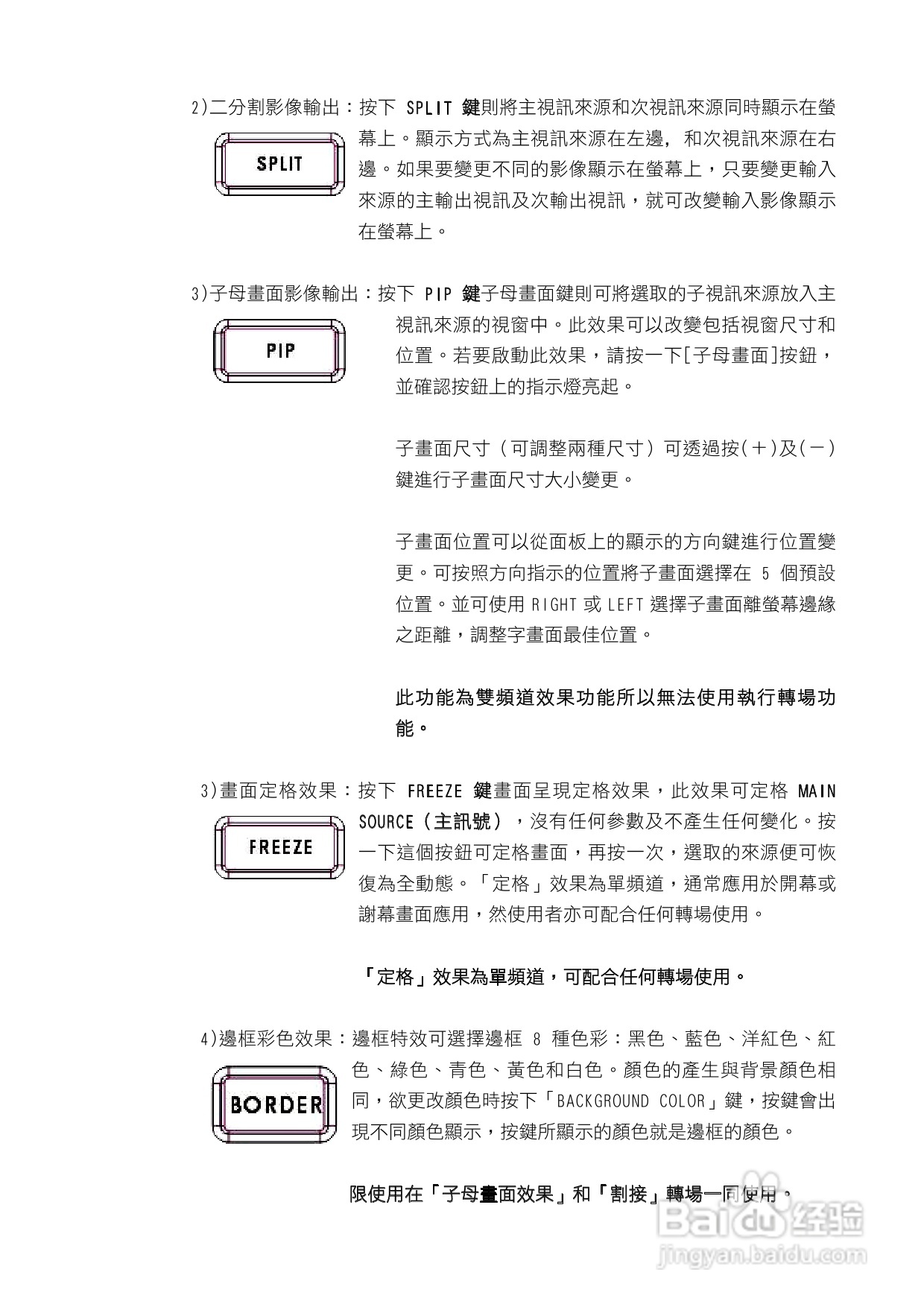 2)二分割影像輸出：按下 SPLIT 鍵則將主視訊來源和次視訊來源同時顯示在螢幕上。顯示方式為主視訊來源在左邊，和次視訊來源在右邊。如果要變更不同的影像顯示在螢幕上，只要變更輸入來源的主輸出視訊及次輸出視訊，就可改變輸入影像顯示在螢幕上。

SPLIT

3)子母畫面影像輸出：按下 PIP 鍵子母畫面鍵則可將選取的子視訊來源放入主視訊來源的視窗中。此效果可以改變包括視窗尺寸和位置。若要啟動此效果，請按一下[子母畫面]按鈕，並確認按鈕上的指示燈亮起。

PIP

子畫面尺寸（可調整兩種尺寸）可透過按(＋)及(－)鍵進行子畫面尺寸大小變更。

子畫面位置可以從面板上的顯示的方向鍵進行位置變更。可按照方向指示的位置將子畫面選擇在5個預設位置。並可使用RIGHT或LEFT選擇子畫面離螢幕邊緣之距離，調整字畫面最佳位置。

此功能為雙頻道效果功能所以無法使用執行轉場功能。

3)畫面定格效果：按下 FREEZE 鍵畫面呈現定格效果，此效果可定格 MAIN SOURCE（主訊號），沒有任何參數及不產生任何變化。按一下這個按鈕可定格畫面，再按一次，選取的來源便可恢復為全動態。「定格」效果為單頻道，通常應用於開幕或謝幕畫面應用，然使用者亦可配合任何轉場使用。

FREEZE

「定格」效果為單頻道，可配合任何轉場使用。

4)邊框彩色效果：邊框特效可選擇邊框8種色彩：黑色、藍色、洋紅色、紅色、綠色、青色、黃色和白色。顏色的產生與背景顏色相同，欲更改顏色時按下「BACKGROUND COLOR」鍵，按鍵會出現不同顏色顯示，按鍵所顯示的顏色就是邊框的顏色。

BORDER

限使用在「子母畫面效果」和「割接」轉場一同使用。

Baidu经验
jingyan.baidu.com